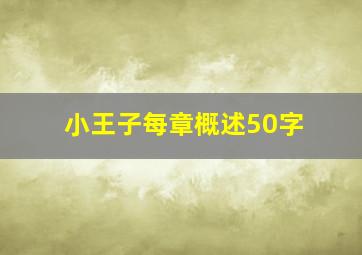 小王子每章概述50字